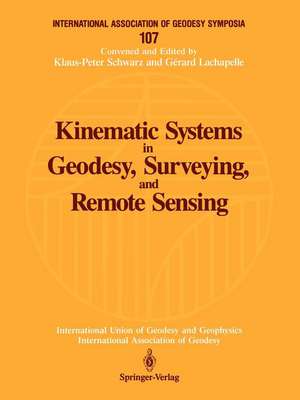 INTERNATIONAL ASSOCIATION OF GEODESY SYMPOSIA
107
Convened and Edited by
Klaus-Peter Schwarz and Gérard Lachapelle

Kinematic Systems in Geodesy, Surveying, and Remote Sensing

International Union of Geodesy and Geophysics
International Association of Geodesy

Springer-Verlag